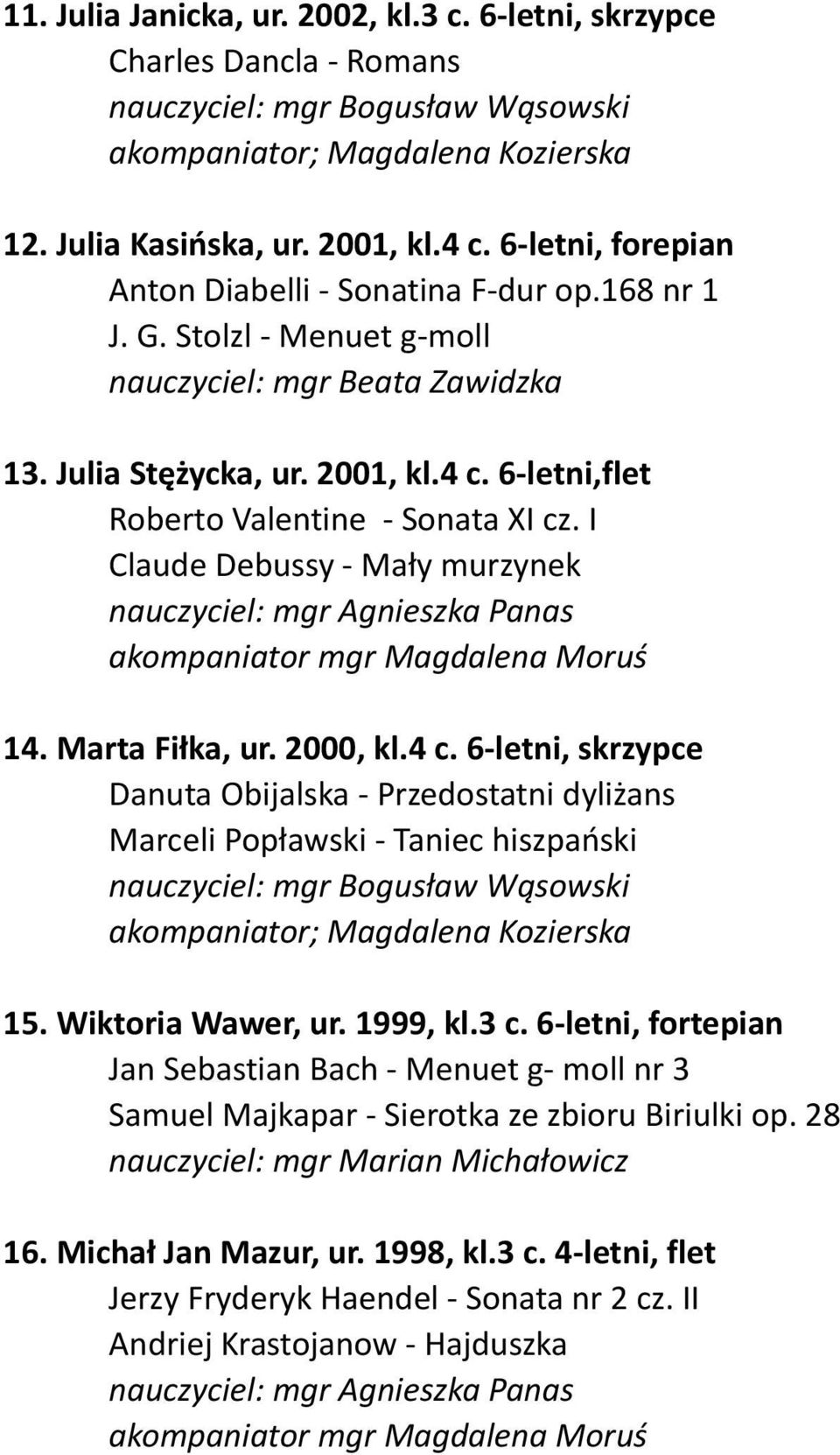 11. Julia Janicka, ur. 2002, kl.3 c. 6-letni, skrzypce
Charles Dancla - Romans
nauczyciel: mgr Bogusław Wąsowski
akompaniator; Magdalena Kozierska

12. Julia Kasińska, ur. 2001, kl.4 c. 6-letni, forepian
Anton Diabelli - Sonatina F-dur op.168 nr 1
J. G. Stolzl - Menuet g-moll
nauczyciel: mgr Beata Zawidzka

13. Julia Stężycka, ur. 2001, kl.4 c. 6-letni,flet
Roberto Valentine - Sonata XI cz. I
Claude Debussy - Mały murzynek
nauczyciel: mgr Agnieszka Panas
akompaniator mgr Magdalena Moruś

14. Marta Fiłka, ur. 2000, kl.4 c. 6-letni, skrzypce
Danuta Obijalska - Przedostatni dyliżans
Marceli Popławski - Taniec hiszpański
nauczyciel: mgr Bogusław Wąsowski
akompaniator; Magdalena Kozierska

15. Wiktoria Wawer, ur. 1999, kl.3 c. 6-letni, fortepian
Jan Sebastian Bach - Menuet g- moll nr 3
Samuel Majkapar - Sierotka ze zbioru Biriulki op. 28
nauczyciel: mgr Marian Michałowicz

16. Michał Jan Mazur, ur. 1998, kl.3 c. 4-letni, flet
Jerzy Fryderyk Haendel - Sonata nr 2 cz. II
Andriej Krastojanow - Hajduszka
nauczyciel: mgr Agnieszka Panas
akompaniator mgr Magdalena Moruś